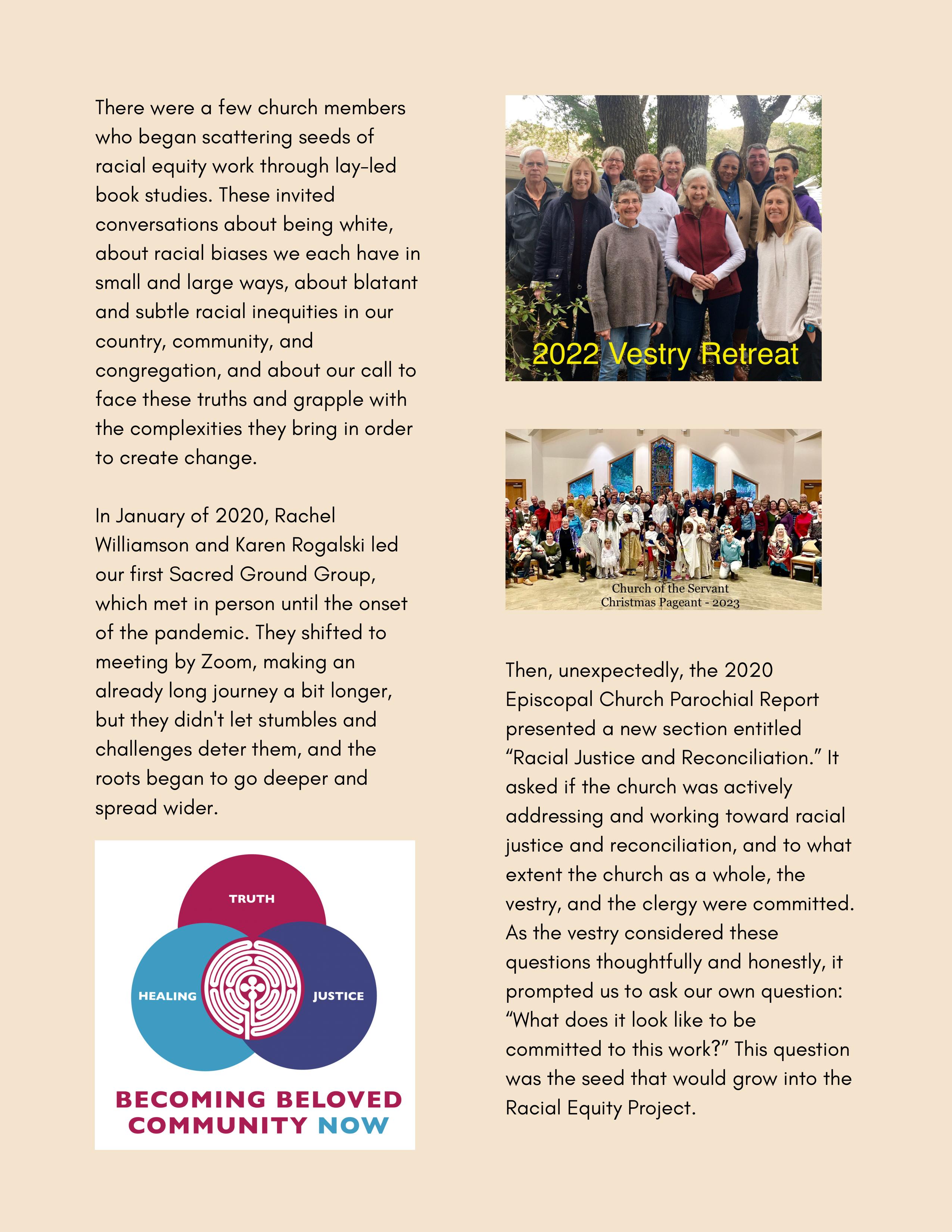 There were a few church members who began scattering seeds of racial equity work through lay-led book studies. These invited conversations about being white, about racial biases we each have in small and large ways, about blatant and subtle racial inequities in our country, community, and congregation, and about our call to face these truths and grapple with the complexities they bring in order to create change.

In January of 2020, Rachel Williamson and Karen Rogalski led our first Sacred Ground Group, which met in person until the onset of the pandemic. They shifted to meeting by Zoom, making an already long journey a bit longer, but they didn't let stumbles and challenges deter them, and the roots began to go deeper and spread wider.

TRUTH
HEALING
JUSTICE
BECOMING BELOVED COMMUNITY NOW

2022 Vestry Retreat

Church of the Servant
Christmas Pageant - 2023

Then, unexpectedly, the 2020 Episcopal Church Parochial Report presented a new section entitled “Racial Justice and Reconciliation.” It asked if the church was actively addressing and working toward racial justice and reconciliation, and to what extent the church as a whole, the vestry, and the clergy were committed. As the vestry considered these questions thoughtfully and honestly, it prompted us to ask our own question: “What does it look like to be committed to this work?” This question was the seed that would grow into the Racial Equity Project.